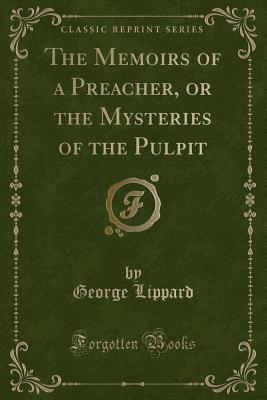 CLASSIC REPRINT SERIES

THE MEMOIRS OF A PREACHER, OR THE MYSTERIES OF THE PULPIT

F

by
George Lippard

Forgotten Books